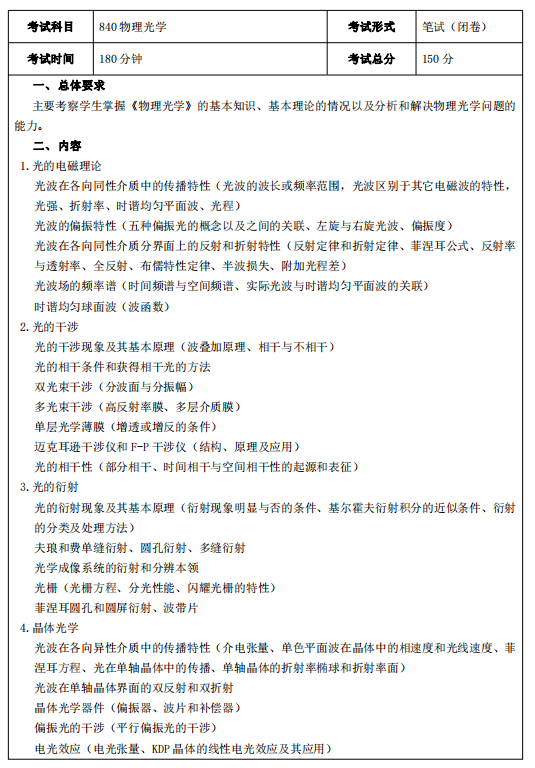 | 考试科目 | 840 物理光学 | 考试形式 | 笔试（闭卷） |
|---|---|---|---|
| 考试时间 | 180 分钟 | 考试总分 | 150 分 |

一、总体要求

主要考察学生掌握《物理光学》的基本知识、基本理论的情况以及分析和解决物理光学问题的能力。

二、内容

1. 光的电磁理论

光波在各向同性介质中的传播特性（光波的波长或频率范围，光波区别于其它电磁波的特性，光强、折射率、时谐均匀平面波、光程）

光波的偏振特性（五种偏振光的概念以及之间的关联、左旋与右旋光波、偏振度）

光波在各向同性介质分界面上的反射和折射特性（反射定律和折射定律、菲涅耳公式、反射率与透射率、全反射、布儒特性定律、半波损失、附加光程差）

光波场的频率谱（时间频谱与空间频谱、实际光波与时谐均匀平面波的关联）

时谐均匀球面波（波函数）

2. 光的干涉

光的干涉现象及其基本原理（波叠加原理、相干与不相干）

光的相干条件和获得相干光的方法

双光束干涉（分波面与分振幅）

多光束干涉（高反射率膜、多层介质膜）

单层光学薄膜（增透或增反的条件）

迈克耳逊干涉仪和 F-P 干涉仪（结构、原理及应用）

光的相干性（部分相干、时间相干与空间相干性的起源和表征）

3. 光的衍射

光的衍射现象及其基本原理（衍射现象明显与否的条件、基尔霍夫衍射积分的近似条件、衍射的分类及处理方法）

夫琅和费单缝衍射、圆孔衍射、多缝衍射

光学成像系统的衍射和分辨本领

光栅（光栅方程、分光性能、闪耀光栅的特性）

菲涅耳圆孔和圆屏衍射、波带片

4. 晶体光学

光波在各向异性介质中的传播特性（介电张量、单色平面波在晶体中的相速度和光线速度、菲涅耳方程、光在单轴晶体中的传播、单轴晶体的折射率椭球和折射率面）

光波在单轴晶体界面的双反射和双折射

晶体光学器件（偏振器、波片和补偿器）

偏振光的干涉（平行偏振光的干涉）

电光效应（电光张量、KDP 晶体的线性电光效应及其应用）